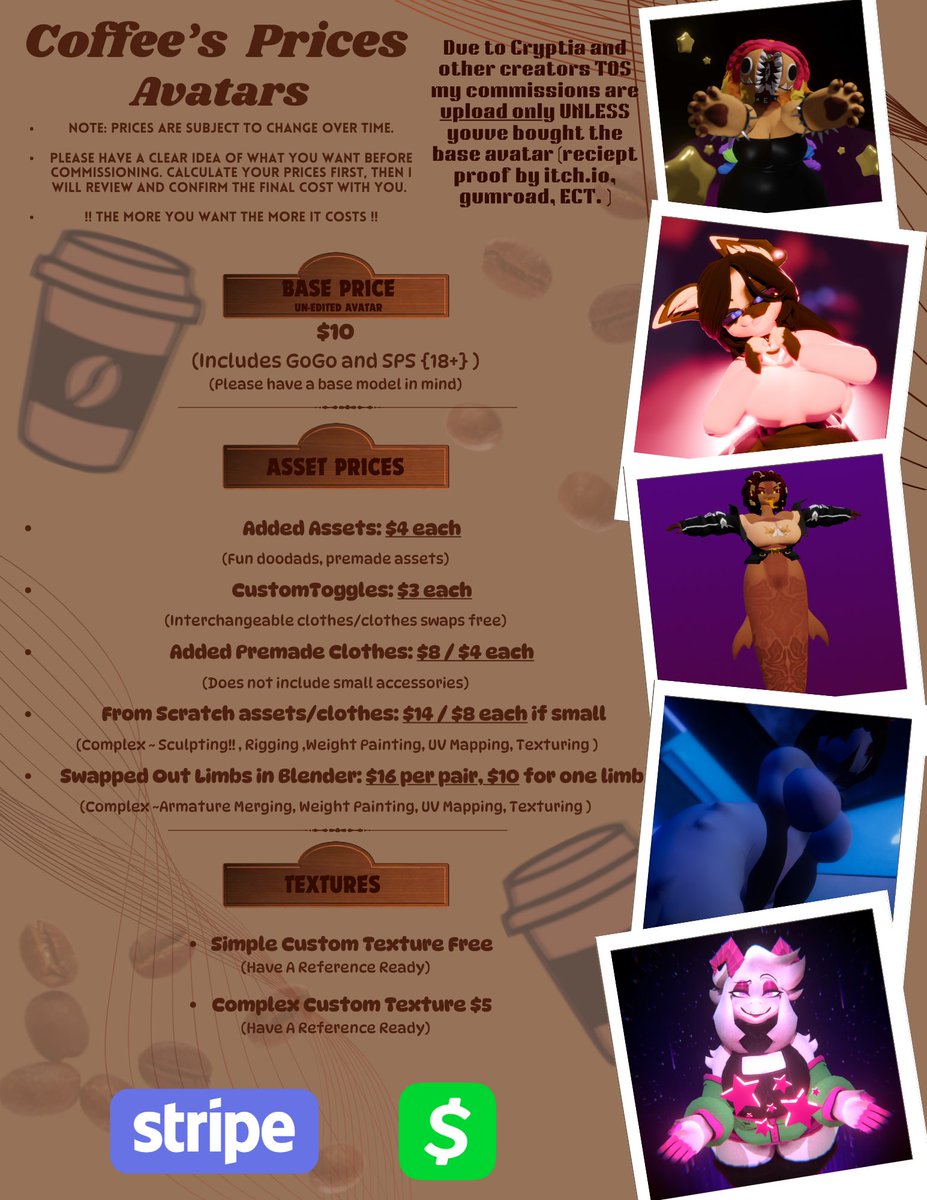 Coffee's Prices Avatars

• NOTE: PRICES ARE SUBJECT TO CHANGE OVER TIME.

• PLEASE HAVE A CLEAR IDEA OF WHAT YOU WANT BEFORE COMMISSIONING. CALCULATE YOUR PRICES FIRST, THEN I WILL REVIEW AND CONFIRM THE FINAL COST WITH YOU.

• !! THE MORE YOU WANT THE MORE IT COSTS !!

Due to Cryptia and other creators TOS my commissions are upload only UNLESS youve bought the base avatar (reciept proof by itch.io, gumroad, ECT. )

BASE PRICE
UN-EDITED AVATAR

$10

(Includes GoGo and SPS {18+} )

(Please have a base model in mind)

ASSET PRICES

• Added Assets: $4 each

(Fun doodads, premade assets)

• CustomToggles: $3 each

(Interchangeable clothes/clothes swaps free)

• Added Premade Clothes: $8 / $4 each

(Does not include small accessories)

• From Scratch assets/clothes: $14 / $8 each if small

(Complex ~ Sculpting!! , Rigging ,Weight Painting, UV Mapping, Texturing )

• Swapped Out Limbs in Blender: $16 per pair, $10 for one limb

(Complex ~Armature Merging, Weight Painting, UV Mapping, Texturing )

TEXTURES

• Simple Custom Texture Free
(Have A Reference Ready)

• Complex Custom Texture $5
(Have A Reference Ready)

stripe

$